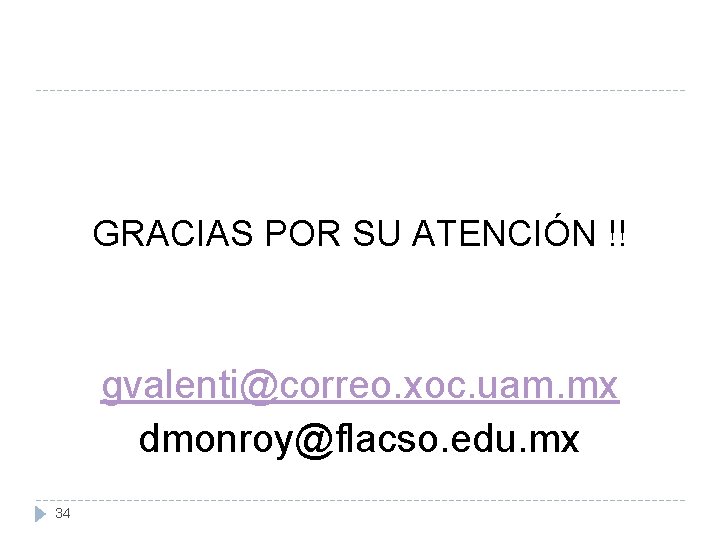 GRACIAS POR SU ATENCIÓN !!

gvalenti@correo.xoc.uam.mx
dmonroy@flacso.edu.mx

34